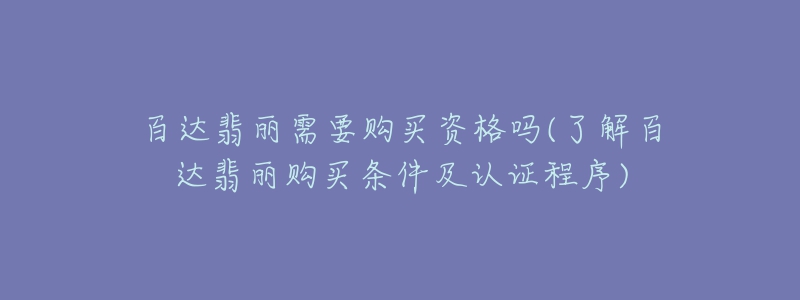 百达翡丽需要购买资格吗(了解百达翡丽购买条件及认证程序)